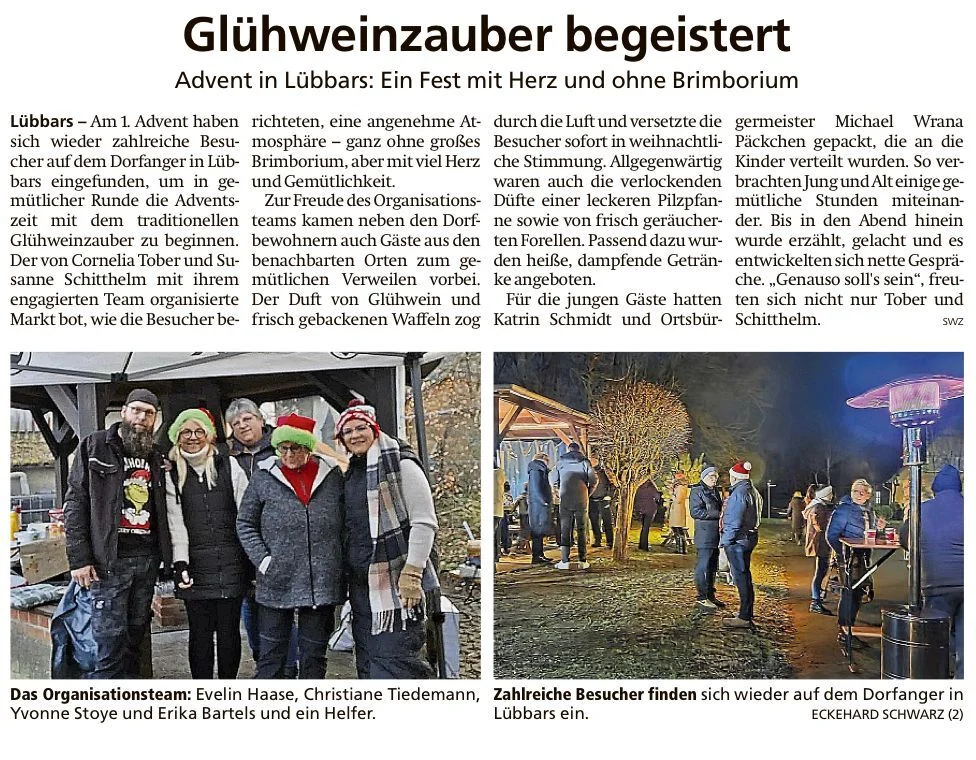 Glühweinzauber begeistert

Advent in Lübbars: Ein Fest mit Herz und ohne Brimborium

Lübbars – Am 1. Advent haben sich wieder zahlreiche Besucher auf dem Dorfanger in Lübbars eingefunden, um in gemütlicher Runde die Adventszeit mit dem traditionellen Glühweinzauber zu beginnen. Der von Cornelia Tober und Susanne Schitthelm mit ihrem engagierten Team organisierte Markt bot, wie die Besucher berichteten, eine angenehme Atmosphäre – ganz ohne großes Brimborium, aber mit viel Herz und Gemütlichkeit.

Zur Freude des Organisationsteams kamen neben den Dorfbewohnern auch Gäste aus den benachbarten Orten zum gemütlichen Verweilen vorbei. Der Duft von Glühwein und frisch gebackenen Waffeln zog durch die Luft und versetzte die Besucher sofort in weihnachtliche Stimmung. Allgegenwärtig waren auch die verlockenden Düfte einer leckeren Pilzpfanne sowie von frisch geräucherten Forellen. Passend dazu wurden heiße, dampfende Getränke angeboten.

Für die jungen Gäste hatten Katrin Schmidt und Ortsbürgermeister Michael Wrana Päckchen gepackt, die an die Kinder verteilt wurden. So verbrachten Jung und Alt einige gemütliche Stunden miteinander. Bis in den Abend hinein wurde erzählt, gelacht und es entwickelten sich nette Gespräche. „Genauso soll's sein", freuten sich nicht nur Tober und Schitthelm.

SWZ

Das Organisationsteam: Evelin Haase, Christiane Tiedemann, Yvonne Stoye und Erika Bartels und ein Helfer.

Zahlreiche Besucher finden sich wieder auf dem Dorfanger in Lübbars ein.

ECKEHARD SCHWARZ (2)